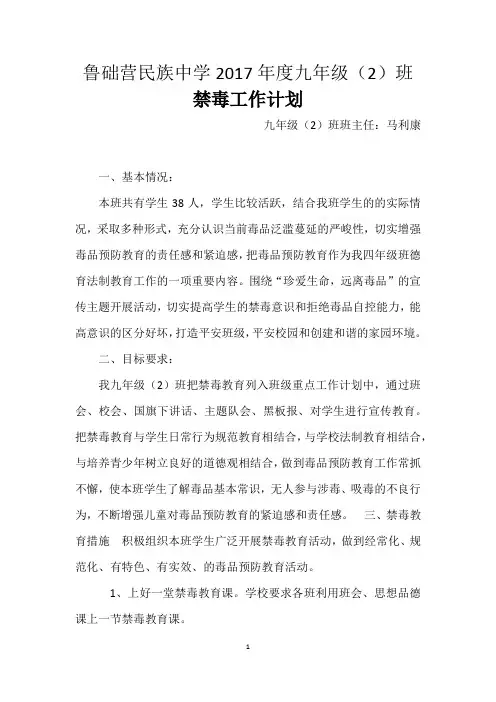 鲁础营民族中学 2017 年度九年级（2）班

禁毒工作计划

九年级（2）班班主任：马利康

一、基本情况：

本班共有学生 38 人，学生比较活跃，结合我班学生的的实际情况，采取多种形式，充分认识当前毒品泛滥蔓延的严峻性，切实增强毒品预防教育的责任感和紧迫感，把毒品预防教育作为我四年级班德育法制教育工作的一项重要内容。围绕“珍爱生命，远离毒品”的宣传主题开展活动，切实提高学生的禁毒意识和拒绝毒品自控能力，能高意识的区分好坏，打造平安班级，平安校园和创建和谐的家园环境。

二、目标要求：

我九年级（2）班把禁毒教育列入班级重点工作计划中，通过班会、校会、国旗下讲话、主题队会、黑板报、对学生进行宣传教育。把禁毒教育与学生日常行为规范教育相结合，与学校法制教育相结合，与培养青少年树立良好的道德观相结合，做到毒品预防教育工作常抓不懈，使本班学生了解毒品基本常识，无人参与涉毒、吸毒的不良行为，不断增强儿童对毒品预防教育的紧迫感和责任感。 三、禁毒教育措施 积极组织本班学生广泛开展禁毒教育活动，做到经常化、规范化、有特色、有实效、的毒品预防教育活动。

1、上好一堂禁毒教育课。学校要求各班利用班会、思想品德课上一节禁毒教育课。

1